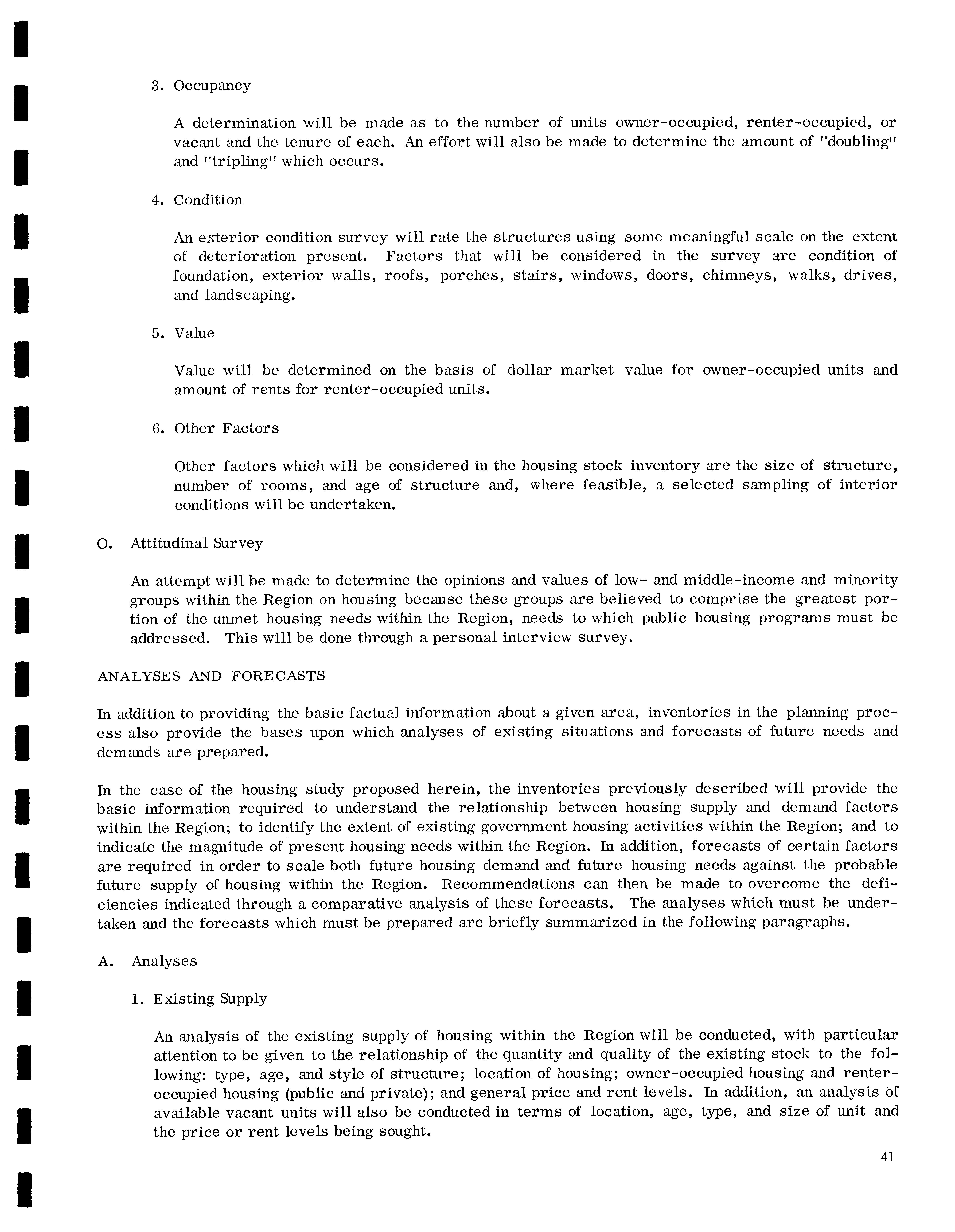 3. Occupancy

A determination will be made as to the number of units owner-occupied, renter-occupied, or vacant and the tenure of each. An effort will also be made to determine the amount of "doubling" and "tripling" which occurs.

4. Condition

An exterior condition survey will rate the structures using some meaningful scale on the extent of deterioration present. Factors that will be considered in the survey are condition of foundation, exterior walls, roofs, porches, stairs, windows, doors, chimneys, walks, drives, and landscaping.

5. Value

Value will be determined on the basis of dollar market value for owner-occupied units and amount of rents for renter-occupied units.

6. Other Factors

Other factors which will be considered in the housing stock inventory are the size of structure, number of rooms, and age of structure and, where feasible, a selected sampling of interior conditions will be undertaken.

O. Attitudinal Survey

An attempt will be made to determine the opinions and values of low- and middle-income and minority groups within the Region on housing because these groups are believed to comprise the greatest portion of the unmet housing needs within the Region, needs to which public housing programs must be addressed. This will be done through a personal interview survey.

ANALYSES AND FORECASTS

In addition to providing the basic factual information about a given area, inventories in the planning process also provide the bases upon which analyses of existing situations and forecasts of future needs and demands are prepared.

In the case of the housing study proposed herein, the inventories previously described will provide the basic information required to understand the relationship between housing supply and demand factors within the Region; to identify the extent of existing government housing activities within the Region; and to indicate the magnitude of present housing needs within the Region. In addition, forecasts of certain factors are required in order to scale both future housing demand and future housing needs against the probable future supply of housing within the Region. Recommendations can then be made to overcome the deficiencies indicated through a comparative analysis of these forecasts. The analyses which must be undertaken and the forecasts which must be prepared are briefly summarized in the following paragraphs.

A. Analyses

1. Existing Supply

An analysis of the existing supply of housing within the Region will be conducted, with particular attention to be given to the relationship of the quantity and quality of the existing stock to the following: type, age, and style of structure; location of housing; owner-occupied housing and renter-occupied housing (public and private); and general price and rent levels. In addition, an analysis of available vacant units will also be conducted in terms of location, age, type, and size of unit and the price or rent levels being sought.

41